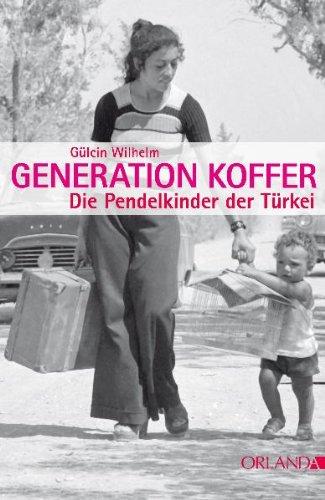 Gülcin Wilhelm
GENERATION KOFFER
Die Pendelkinder der Türkei

ORLANDA